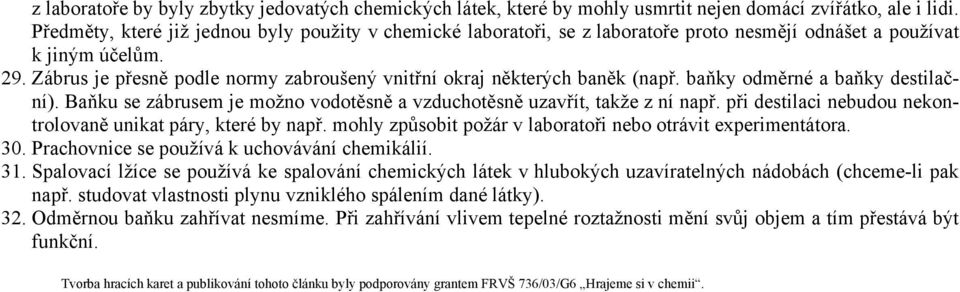 z laboratoře by byly zbytky jedovatých chemických látek, které by mohly usmrtit nejen domácí zvířátko, ale i lidi. Předměty, které již jednou byly použity v chemické laboratoři, se z laboratoře proto nesmějí odnášet a používat k jiným účelům.

29. Zábrus je přesně podle normy zabroušený vnitřní okraj některých baněk (např. baňky odměrné a baňky destilační). Baňku se zábrusem je možno vodotěsně a vzduchotěsně uzavřít, takže z ní např. při destilaci nebudou nekontrolovaně unikat páry, které by např. mohly způsobit požár v laboratoři nebo otrávit experimentátora.

30. Prachovnice se používá k uchovávání chemikálií.

31. Spalovací lžíce se používá ke spalování chemických látek v hlubokých uzavíratelných nádobách (chceme-li pak např. studovat vlastnosti plynu vzniklého spálením dané látky).

32. Odměrnou baňku zahřívat nesmíme. Při zahřívání vlivem tepelné roztažnosti mění svůj objem a tím přestává být funkční.

Tvorba hracích karet a publikování tohoto článku byly podporovány grantem FRVŠ 736/03/G6 „Hrajeme si v chemii“.